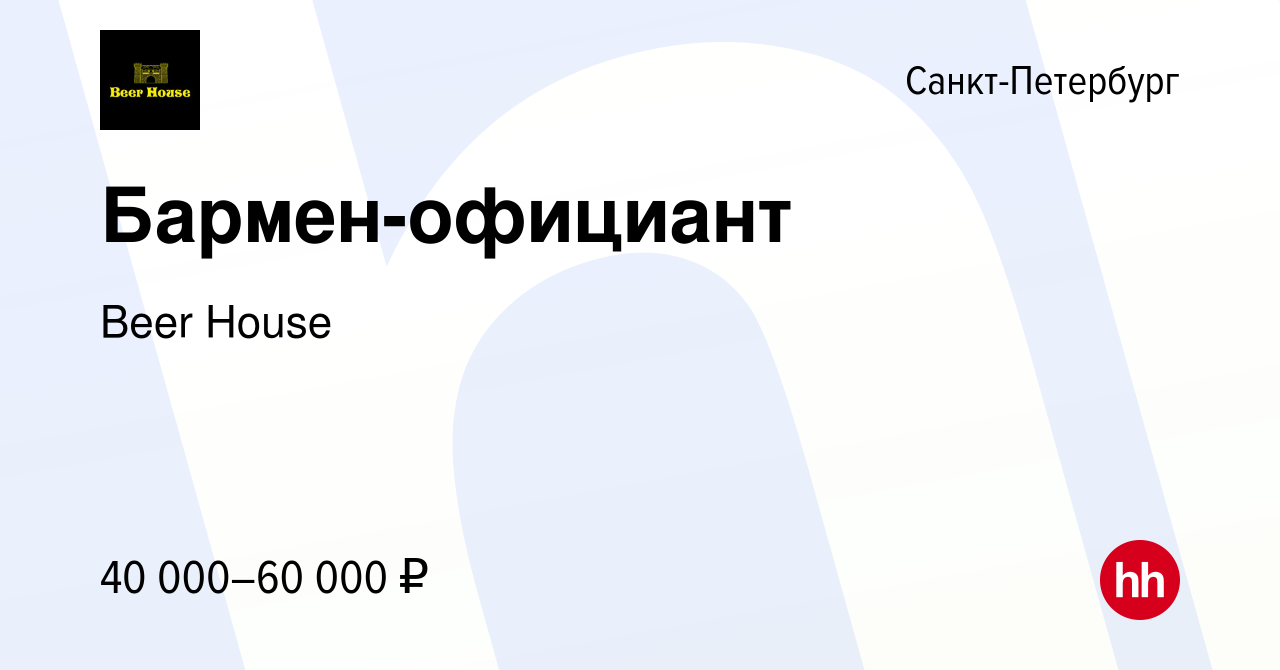 Beer House

Санкт-Петербург

Бармен-официант

Beer House

40 000–60 000 ₽

hh